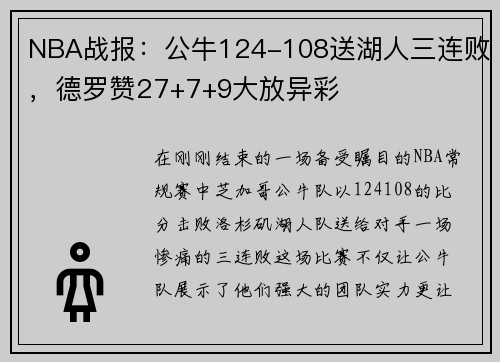 NBA战报：公牛124-108送湖人三连败，德罗赞27+7+9大放异彩

在刚刚结束的一场备受瞩目的NBA常规赛中芝加哥公牛队以124108的比分击败洛杉矶湖人队送给对手一场惨痛的三连败这场比赛不仅让公牛队展示了他们强大的团队实力更让